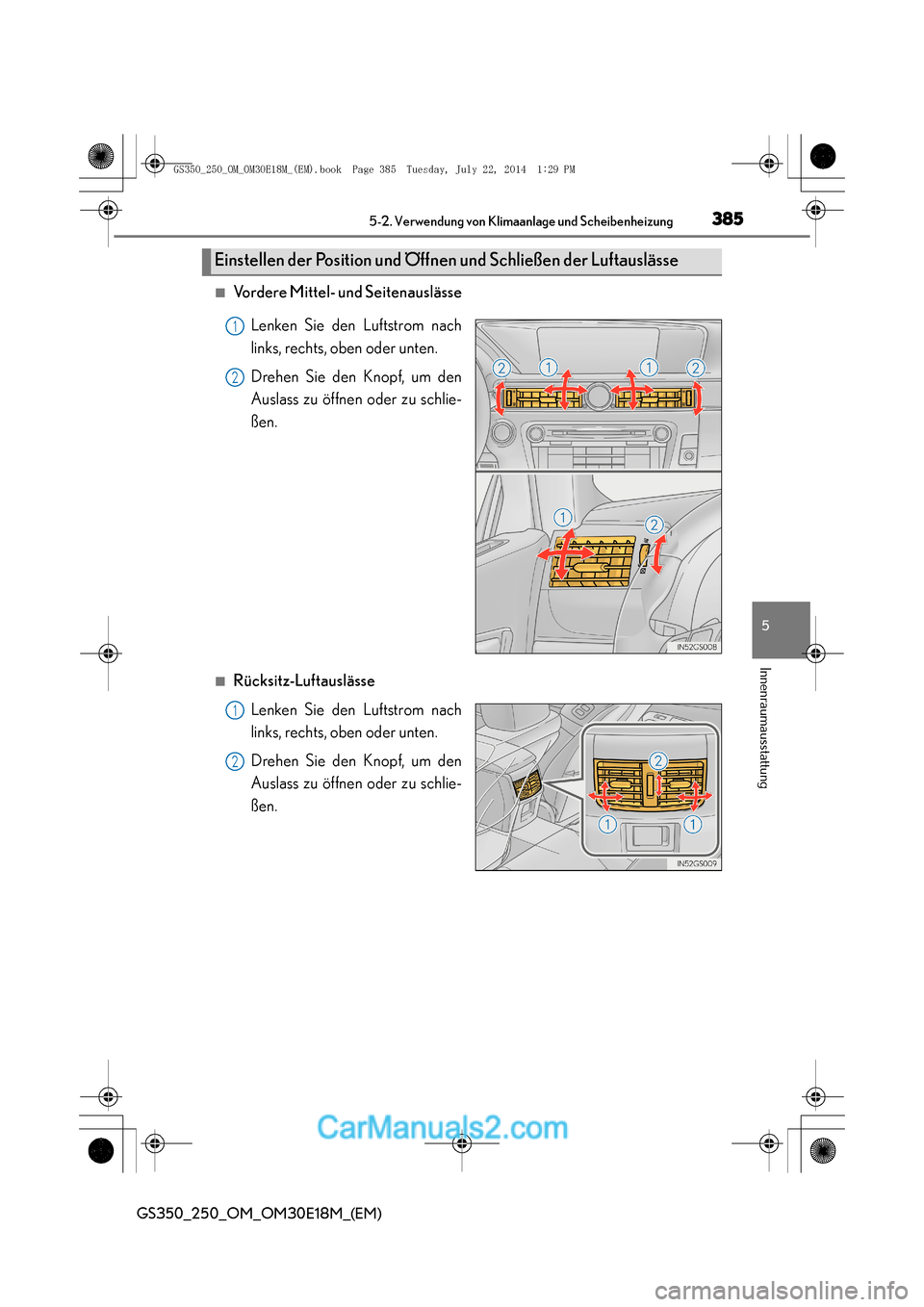 GS350_250_OM_OM30E18M_(EM).book Page 385 Tuesday, July 22, 2014 1:29 PM

5-2. Verwendung von Klimaanlage und Scheibenheizung 385

Einstellen der Position und Öffnen und Schließen der Luftauslässe

■ Vordere Mittel- und Seitenauslässe

1 Lenken Sie den Luftstrom nach links, rechts, oben oder unten.

2 Drehen Sie den Knopf, um den Auslass zu öffnen oder zu schließen.

2 1 1 2

1 2

IN52GS008

■ Rücksitz-Luftauslässe

1 Lenken Sie den Luftstrom nach links, rechts, oben oder unten.

2 Drehen Sie den Knopf, um den Auslass zu öffnen oder zu schließen.

2

1 1

IN52GS009

5

Innenraumausstattung

CarManuals2.com

GS350_250_OM_OM30E18M_(EM)

carmanualsonline.info